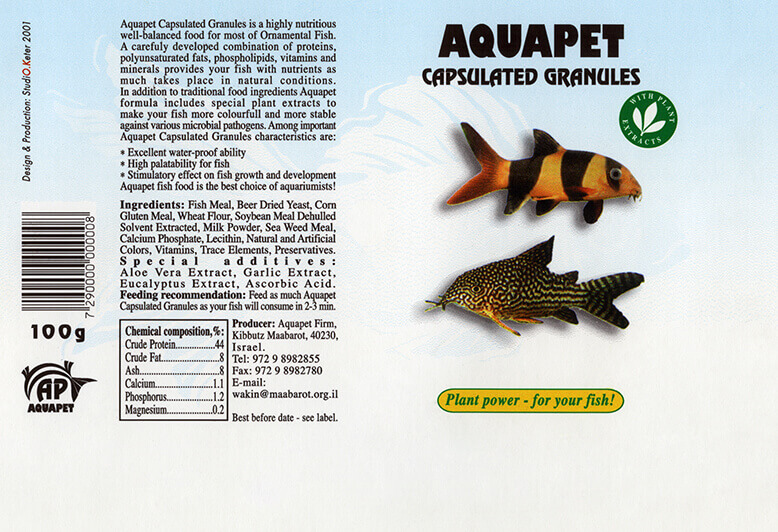 Design & Production: StudiO.Keter 2001

7 290000 000008

100g

AP
AQUAPET

Aquapet Capsulated Granules is a highly nutritious well-balanced food for most of Ornamental Fish. A carefully developed combination of proteins, polyunsaturated fats, phospholipids, vitamins and minerals provides your fish with nutrients as much takes place in natural conditions. In addition to traditional food ingredients Aquapet formula includes special plant extracts to make your fish more colourfull and more stable against various microbial pathogens. Among important Aquapet Capsulated Granules characteristics are:

* Excellent water-proof ability
* High palatability for fish
* Stimulatory effect on fish growth and development
Aquapet fish food is the best choice of aquariumists!

Ingredients: Fish Meal, Beer Dried Yeast, Corn Gluten Meal, Wheat Flour, Soybean Meal Dehulled Solvent Extracted, Milk Powder, Sea Weed Meal, Calcium Phosphate, Lecithin, Natural and Artificial Colors, Vitamins, Trace Elements, Preservatives. Special additives: Aloe Vera Extract, Garlic Extract, Eucalyptus Extract, Ascorbic Acid. Feeding recommendation: Feed as much Aquapet Capsulated Granules as your fish will consume in 2-3 min.

| Chemical composition,%: | |
|---|---|
| Crude Protein | 44 |
| Crude Fat | 8 |
| Ash | 8 |
| Calcium | 1.1 |
| Phosphorus | 1.2 |
| Magnesium | 0.2 |

Producer: Aquapet Firm, Kibbutz Maabarot, 40230, Israel.
Tel: 972 9 8982855
Fax: 972 9 8982780
E-mail:
wakin@maabarot.org.il

Best before date - see label.

AQUAPET
CAPSULATED GRANULES

WITH PLANT EXTRACTS

Plant power - for your fish!